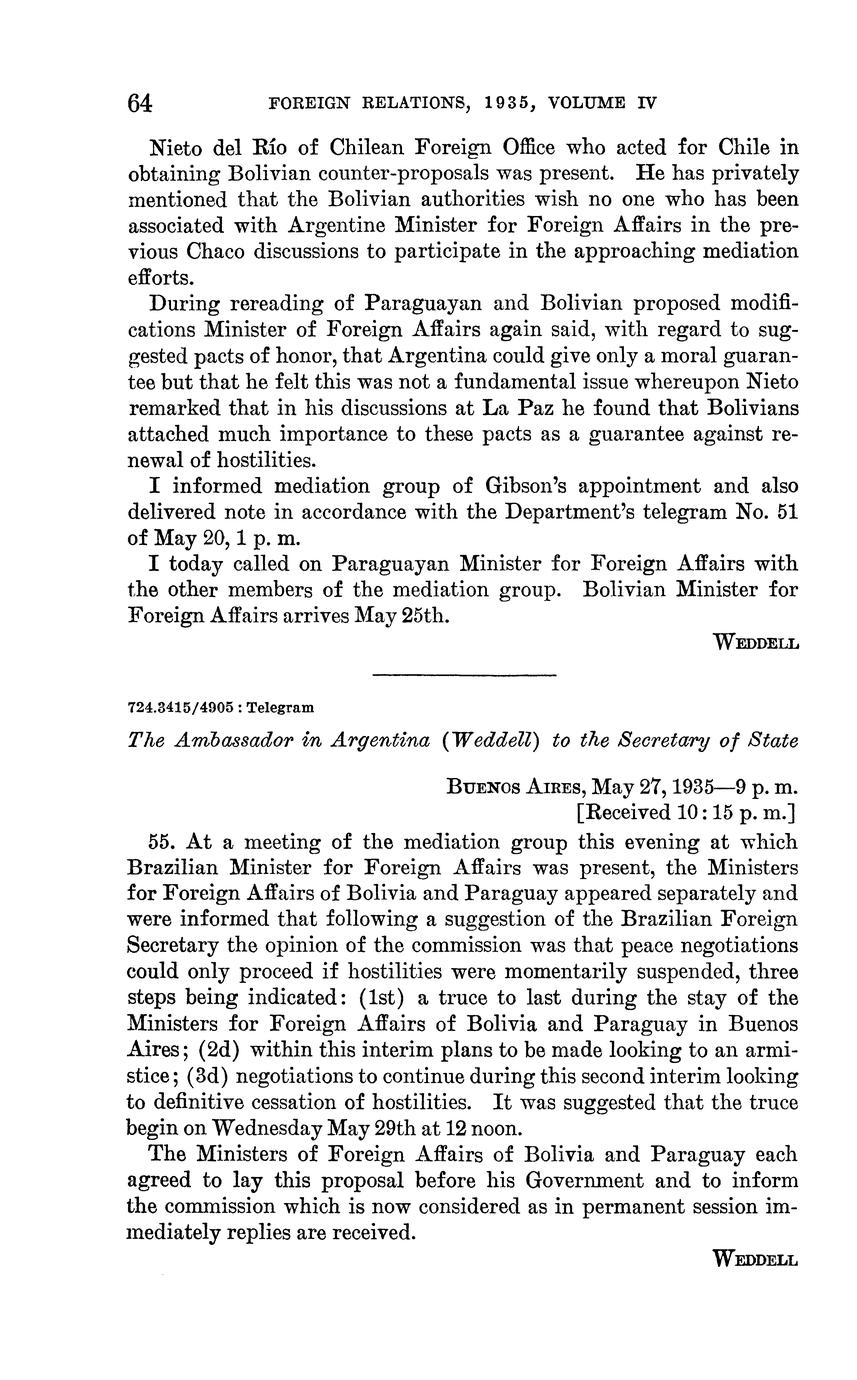 64 FOREIGN RELATIONS, 1935, VOLUME IV

Nieto del Río of Chilean Foreign Office who acted for Chile in obtaining Bolivian counter-proposals was present. He has privately mentioned that the Bolivian authorities wish no one who has been associated with Argentine Minister for Foreign Affairs in the previous Chaco discussions to participate in the approaching mediation efforts.

During rereading of Paraguayan and Bolivian proposed modifications Minister of Foreign Affairs again said, with regard to suggested pacts of honor, that Argentina could give only a moral guarantee but that he felt this was not a fundamental issue whereupon Nieto remarked that in his discussions at La Paz he found that Bolivians attached much importance to these pacts as a guarantee against renewal of hostilities.

I informed mediation group of Gibson's appointment and also delivered note in accordance with the Department's telegram No. 51 of May 20, 1 p. m.

I today called on Paraguayan Minister for Foreign Affairs with the other members of the mediation group. Bolivian Minister for Foreign Affairs arrives May 25th.

WEDDELL

724.3415/4905 : Telegram

The Ambassador in Argentina (Weddell) to the Secretary of State

BUENOS AIRES, May 27, 1935—9 p. m.
[Received 10:15 p. m.]

55. At a meeting of the mediation group this evening at which Brazilian Minister for Foreign Affairs was present, the Ministers for Foreign Affairs of Bolivia and Paraguay appeared separately and were informed that following a suggestion of the Brazilian Foreign Secretary the opinion of the commission was that peace negotiations could only proceed if hostilities were momentarily suspended, three steps being indicated: (1st) a truce to last during the stay of the Ministers for Foreign Affairs of Bolivia and Paraguay in Buenos Aires; (2d) within this interim plans to be made looking to an armistice; (3d) negotiations to continue during this second interim looking to definitive cessation of hostilities. It was suggested that the truce begin on Wednesday May 29th at 12 noon.

The Ministers of Foreign Affairs of Bolivia and Paraguay each agreed to lay this proposal before his Government and to inform the commission which is now considered as in permanent session immediately replies are received.

WEDDELL